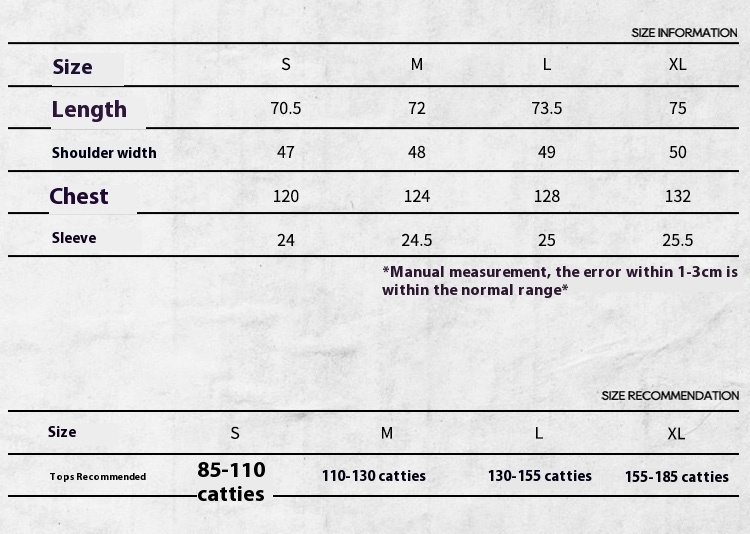 SIZE INFORMATION

| Size | S | M | L | XL |
|---|---|---|---|---|
| Length | 70.5 | 72 | 73.5 | 75 |
| Shoulder width | 47 | 48 | 49 | 50 |
| Chest | 120 | 124 | 128 | 132 |
| Sleeve | 24 | 24.5 | 25 | 25.5 |

*Manual measurement, the error within 1-3cm is within the normal range*

SIZE RECOMMENDATION

| Size | S | M | L | XL |
|---|---|---|---|---|
| Tops Recommended | 85-110 catties | 110-130 catties | 130-155 catties | 155-185 catties |